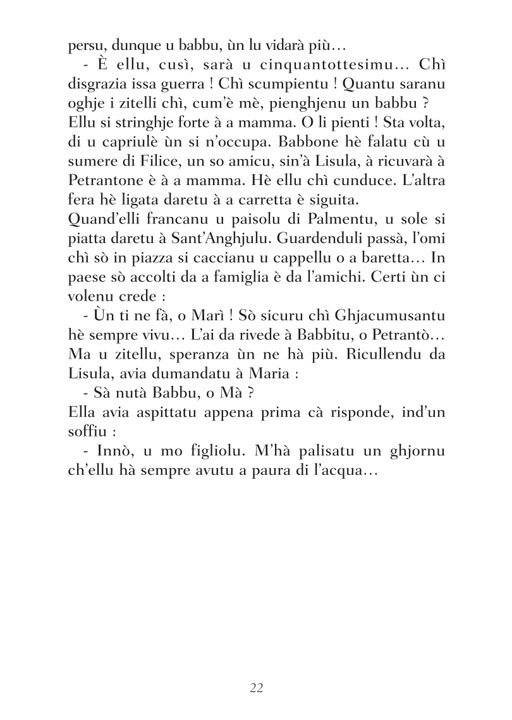 persu, dunque u babbu, ùn lu vidarà più…

- È ellu, cusì, sarà u cinquantottesimu… Chì disgrazia issa guerra ! Chì scumpientu ! Quantu saranu oghje i zitelli chì, cum'è mè, pienghjenu un babbu ? Ellu si stringhje forte à a mamma. O li pienti ! Sta volta, di u capriulè ùn si n'occupa. Babbone hè falatu cù u sumere di Filice, un so amicu, sin'à Lisula, à ricuvarà à Petrantone è à a mamma. Hè ellu chì cunduce. L'altra fera hè ligata daretu à a carretta è siguita.

Quand'elli francanu u paisolu di Palmentu, u sole si piatta daretu à Sant'Anghjulu. Guardenduli passà, l'omi chì sò in piazza si caccianu u cappellu o a baretta… In paese sò accolti da a famiglia è da l'amichi. Certi ùn ci volenu crede :

- Ùn ti ne fà, o Marì ! Sò sicuru chì Ghjacumusantu hè sempre vivu… L'ai da rivede à Babbitu, o Petrantò… Ma u zitellu, speranza ùn ne hà più. Ricullendu da Lisula, avia dumandatu à Maria :

- Sà nutà Babbu, o Mà ?

Ella avia aspittatu appena prima cà risponde, ind'un soffiu :

- Innò, u mo figliolu. M'hà palisatu un ghjornu ch'ellu hà sempre avutu a paura di l'acqua…

22